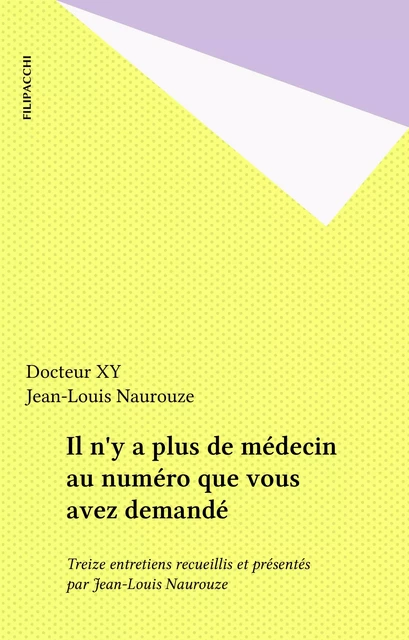 FILIPACCHI

Docteur XY
Jean-Louis Naurouze

Il n'y a plus de médecin au numéro que vous avez demandé

Treize entretiens recueillis et présentés par Jean-Louis Naurouze